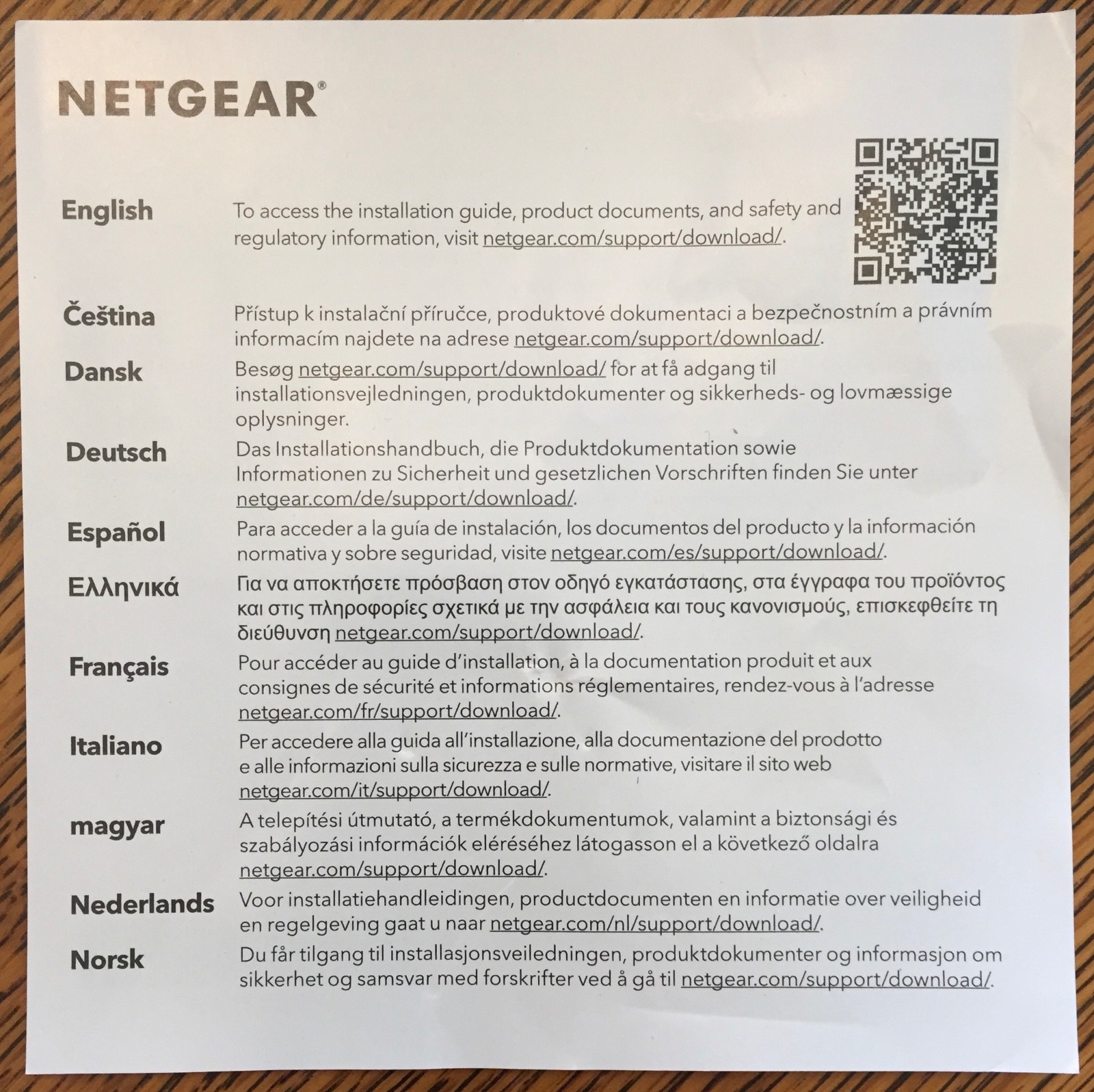 NETGEAR®

English
To access the installation guide, product documents, and safety and regulatory information, visit netgear.com/support/download/.

Čeština
Přístup k instalační příručce, produktové dokumentaci a bezpečnostním a právním informacím najdete na adrese netgear.com/support/download/.

Dansk
Besøg netgear.com/support/download/ for at få adgang til installationsvejledningen, produktdokumenter og sikkerheds- og lovmæssige oplysninger.

Deutsch
Das Installationshandbuch, die Produktdokumentation sowie Informationen zu Sicherheit und gesetzlichen Vorschriften finden Sie unter netgear.com/de/support/download/.

Español
Para acceder a la guía de instalación, los documentos del producto y la información normativa y sobre seguridad, visite netgear.com/es/support/download/.

Ελληνικά
Για να αποκτήσετε πρόσβαση στον οδηγό εγκατάστασης, στα έγγραφα του προϊόντος και στις πληροφορίες σχετικά με την ασφάλεια και τους κανονισμούς, επισκεφθείτε τη διεύθυνση netgear.com/support/download/.

Français
Pour accéder au guide d'installation, à la documentation produit et aux consignes de sécurité et informations réglementaires, rendez-vous à l'adresse netgear.com/fr/support/download/.

Italiano
Per accedere alla guida all'installazione, alla documentazione del prodotto e alle informazioni sulla sicurezza e sulle normative, visitare il sito web netgear.com/it/support/download/.

magyar
A telepítési útmutató, a termékdokumentumok, valamint a biztonsági és szabályozási információk eléréséhez látogasson el a következő oldalra netgear.com/support/download/.

Nederlands
Voor installatiehandleidingen, productdocumenten en informatie over veiligheid en regelgeving gaat u naar netgear.com/nl/support/download/.

Norsk
Du får tilgang til installasjonsveiledningen, produktdokumenter og informasjon om sikkerhet og samsvar med forskrifter ved å gå til netgear.com/support/download/.